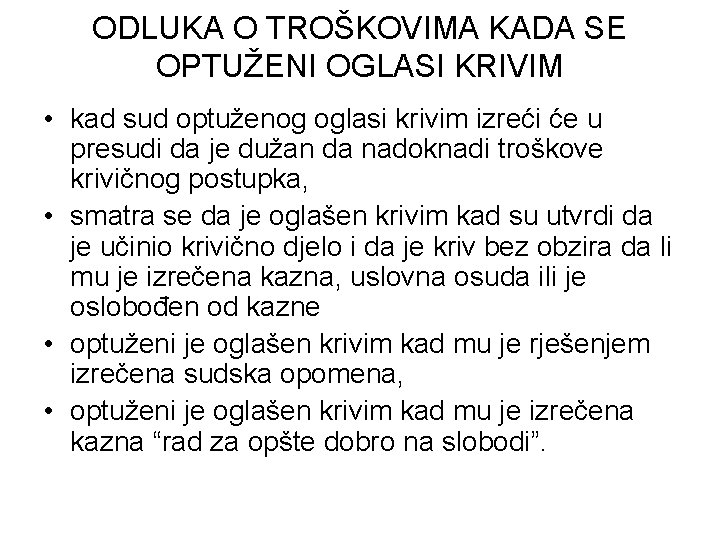 ODLUKA O TROŠKOVIMA KADA SE OPTUŽENI OGLASI KRIVIM

• kad sud optuženog oglasi krivim izreći će u presudi da je dužan da nadoknadi troškove krivičnog postupka,
• smatra se da je oglašen krivim kad su utvrdi da je učinio krivično djelo i da je kriv bez obzira da li mu je izrečena kazna, uslovna osuda ili je oslobođen od kazne
• optuženi je oglašen krivim kad mu je rješenjem izrečena sudska opomena,
• optuženi je oglašen krivim kad mu je izrečena kazna “rad za opšte dobro na slobodi”.